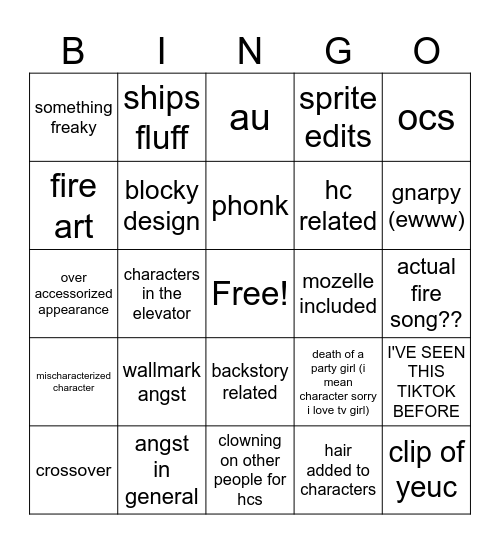 | B | I | N | G | O |
|---|---|---|---|---|
| something freaky | ships fluff | au | sprite edits | ocs |
| fire art | blocky design | phonk | hc related | gnarpy (ewww) |
| over accessorized appearance | characters in the elevator | Free! | mozelle included | actual fire song?? |
| mischaracterized character | wallmark angst | backstory related | death of a party girl (i mean character sorry i love tv girl) | I'VE SEEN THIS TIKTOK BEFORE |
| crossover | angst in general | clowning on other people for hcs | hair added to characters | clip of yeuc |